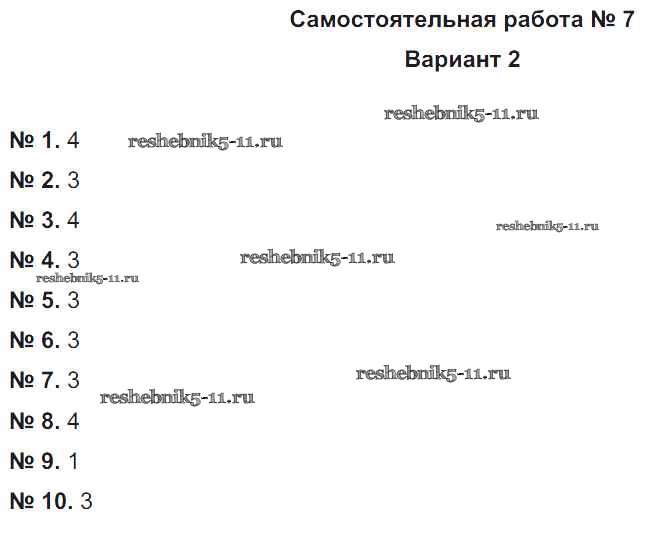 Самостоятельная работа № 7

Вариант 2

№ 1. 4

№ 2. 3

№ 3. 4

№ 4. 3

№ 5. 3

№ 6. 3

№ 7. 3

№ 8. 4

№ 9. 1

№ 10. 3

reshebnik5-11.ru